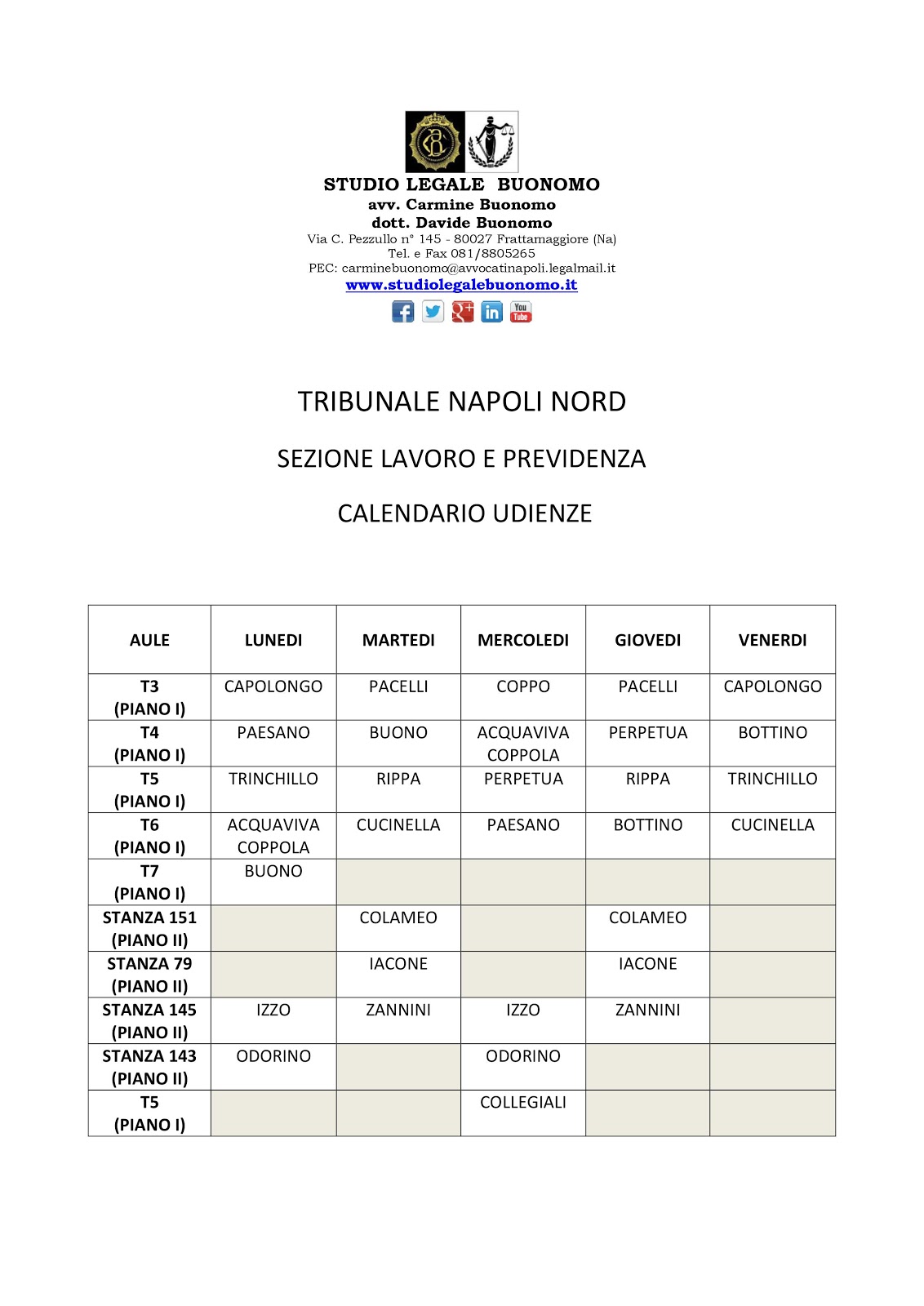 STUDIO LEGALE BUONOMO
avv. Carmine Buonomo
dott. Davide Buonomo
Via C. Pezzullo n° 145 - 80027 Frattamaggiore (Na)
Tel. e Fax 081/8805265
PEC: carminebuonomo@avvocatinapoli.legalmail.it
www.studiolegalebuonomo.it

You Tube

TRIBUNALE NAPOLI NORD

SEZIONE LAVORO E PREVIDENZA

CALENDARIO UDIENZE

| AULE | LUNEDI | MARTEDI | MERCOLEDI | GIOVEDI | VENERDI |
|---|---|---|---|---|---|
| T3 (PIANO I) | CAPOLONGO | PACELLI | COPPO | PACELLI | CAPOLONGO |
| T4 (PIANO I) | PAESANO | BUONO | ACQUAVIVA COPPOLA | PERPETUA | BOTTINO |
| T5 (PIANO I) | TRINCHILLO | RIPPA | PERPETUA | RIPPA | TRINCHILLO |
| T6 (PIANO I) | ACQUAVIVA COPPOLA | CUCINELLA | PAESANO | BOTTINO | CUCINELLA |
| T7 (PIANO I) | BUONO | | | | |
| STANZA 151 (PIANO II) | | COLAMEO | | COLAMEO | |
| STANZA 79 (PIANO II) | | IACONE | | IACONE | |
| STANZA 145 (PIANO II) | IZZO | ZANNINI | IZZO | ZANNINI | |
| STANZA 143 (PIANO II) | ODORINO | | ODORINO | | |
| T5 (PIANO I) | | | COLLEGIALI | | |